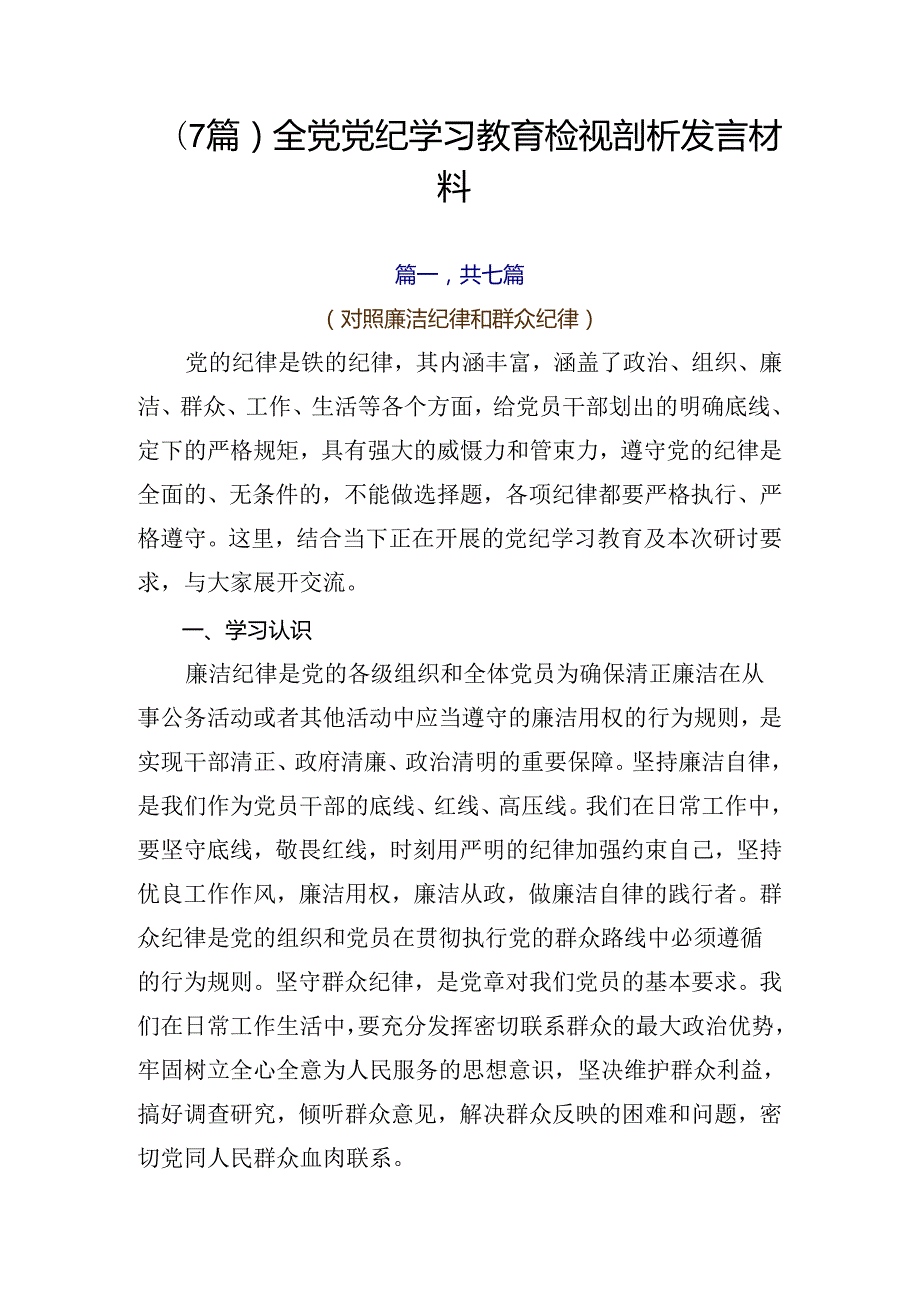 （7篇）全党党纪学习教育检视剖析发言材料

篇一，共七篇

（对照廉洁纪律和群众纪律）

党的纪律是铁的纪律，其内涵丰富，涵盖了政治、组织、廉洁、群众、工作、生活等各个方面，给党员干部划出的明确底线、定下的严格规矩，具有强大的威慑力和管束力，遵守党的纪律是全面的、无条件的，不能做选择题，各项纪律都要严格执行、严格遵守。这里，结合当下正在开展的党纪学习教育及本次研讨要求，与大家展开交流。

一、学习认识

廉洁纪律是党的各级组织和全体党员为确保清正廉洁在从事公务活动或者其他活动中应当遵守的廉洁用权的行为规则，是实现干部清正、政府清廉、政治清明的重要保障。坚持廉洁自律，是我们作为党员干部的底线、红线、高压线。我们在日常工作中，要坚守底线，敬畏红线，时刻用严明的纪律加强约束自己，坚持优良工作作风，廉洁用权，廉洁从政，做廉洁自律的践行者。群众纪律是党的组织和党员在贯彻执行党的群众路线中必须遵循的行为规则。坚守群众纪律，是党章对我们党员的基本要求。我们在日常工作生活中，要充分发挥密切联系群众的最大政治优势，牢固树立全心全意为人民服务的思想意识，坚决维护群众利益，搞好调查研究，倾听群众意见，解决群众反映的困难和问题，密切党同人民群众血肉联系。